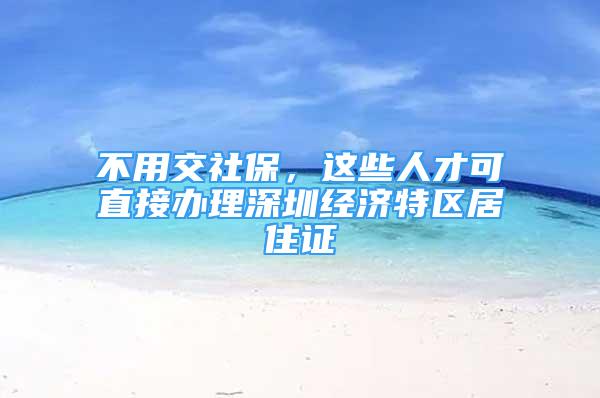 不用交社保，这些人才可直接办理深圳经济特区居住证